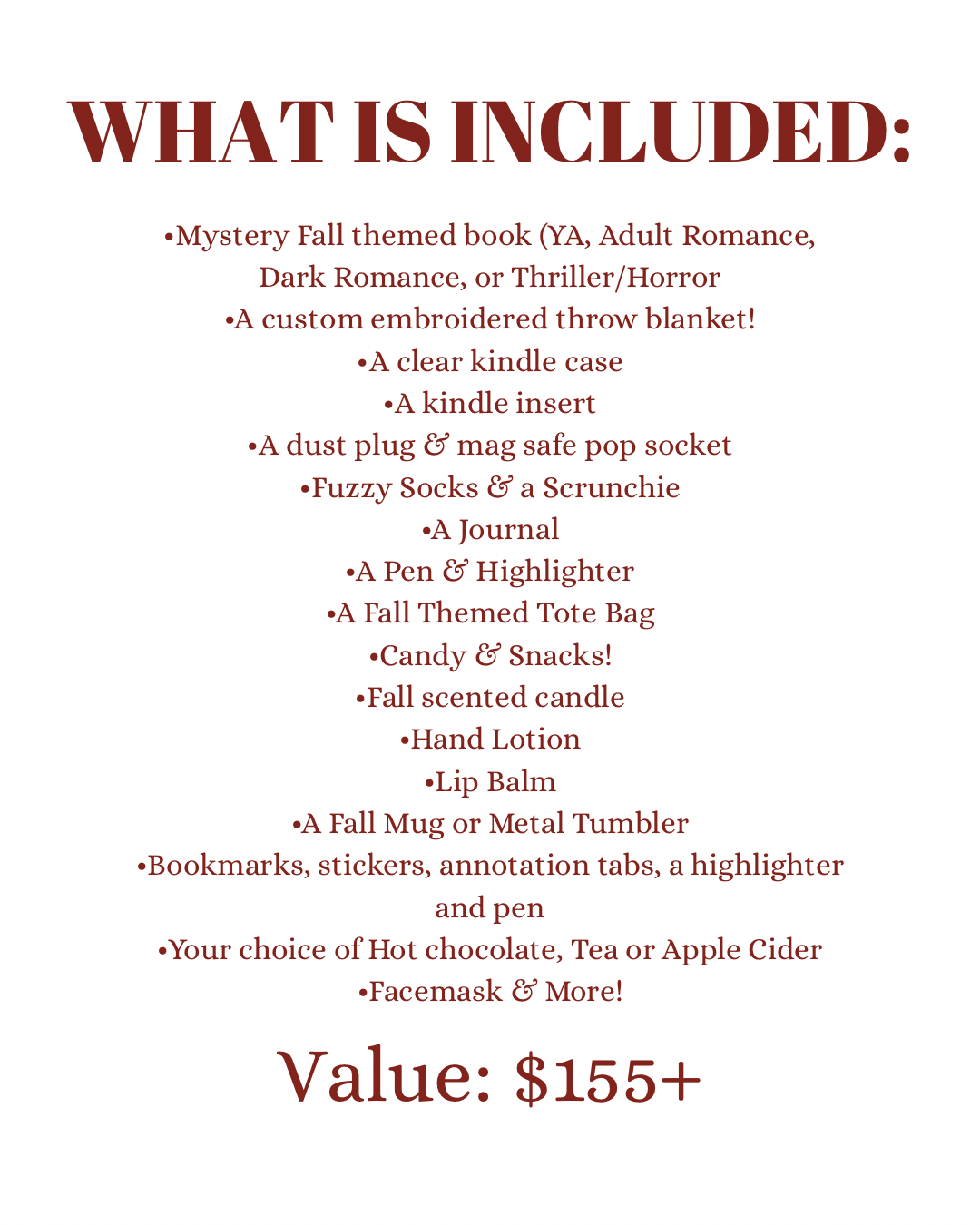 WHAT IS INCLUDED:

•Mystery Fall themed book (YA, Adult Romance, Dark Romance, or Thriller/Horror
•A custom embroidered throw blanket!
•A clear kindle case
•A kindle insert
•A dust plug & mag safe pop socket
•Fuzzy Socks & a Scrunchie
•A Journal
•A Pen & Highlighter
•A Fall Themed Tote Bag
•Candy & Snacks!
•Fall scented candle
•Hand Lotion
•Lip Balm
•A Fall Mug or Metal Tumbler
•Bookmarks, stickers, annotation tabs, a highlighter and pen
•Your choice of Hot chocolate, Tea or Apple Cider
•Facemask & More!

Value: $155+